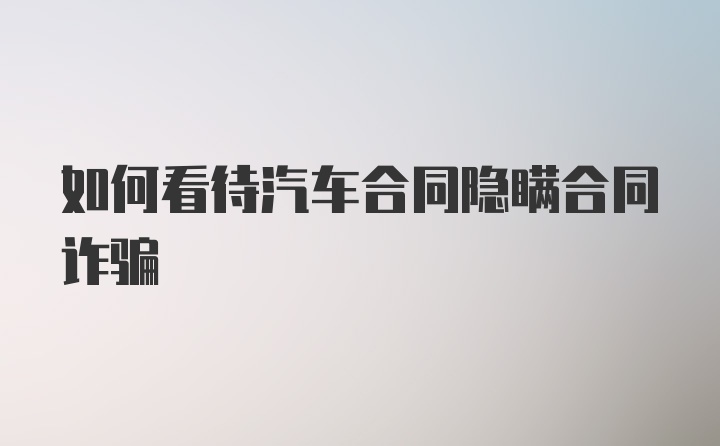 如何看待汽车合同隐瞒合同诈骗